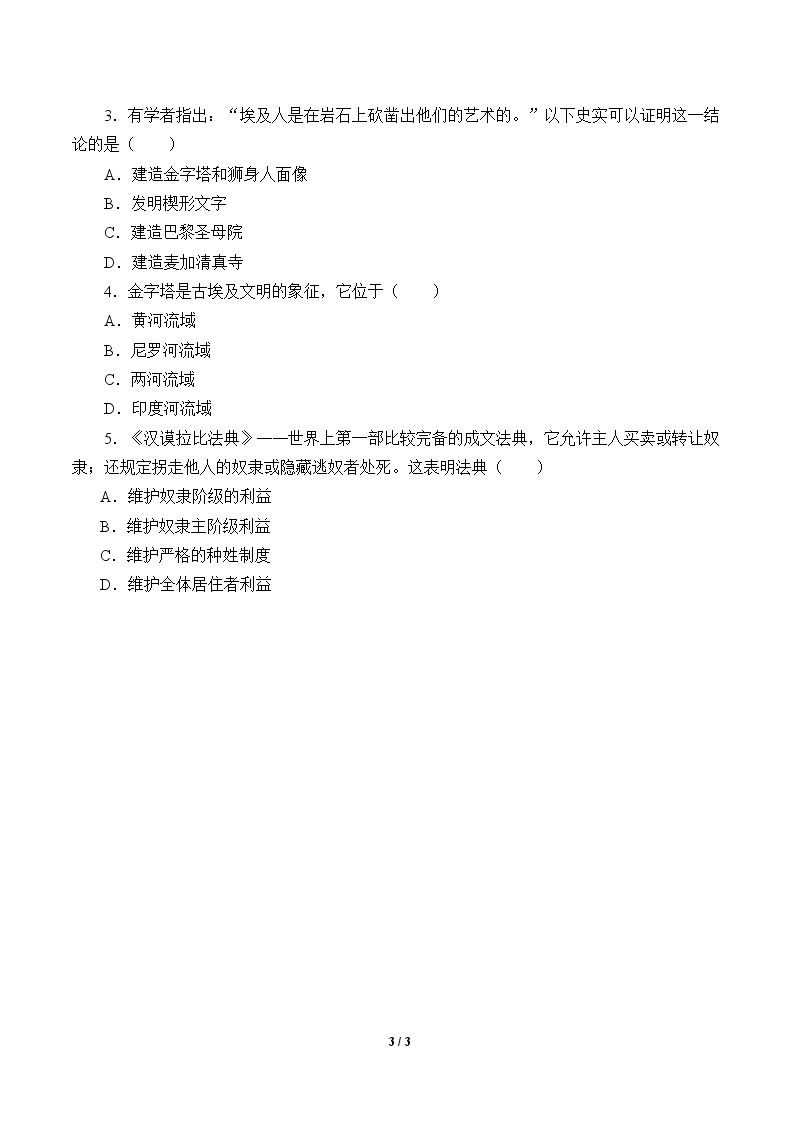 3．有学者指出：“埃及人是在岩石上砍凿出他们的艺术的。”以下史实可以证明这一结论的是（　　）

A．建造金字塔和狮身人面像

B．发明楔形文字

C．建造巴黎圣母院

D．建造麦加清真寺

4．金字塔是古埃及文明的象征，它位于（　　）

A．黄河流域

B．尼罗河流域

C．两河流域

D．印度河流域

5．《汉谟拉比法典》——世界上第一部比较完备的成文法典，它允许主人买卖或转让奴隶；还规定拐走他人的奴隶或隐藏逃奴者处死。这表明法典（　　）

A．维护奴隶阶级的利益

B．维护奴隶主阶级利益

C．维护严格的种姓制度

D．维护全体居住者利益

3 / 3